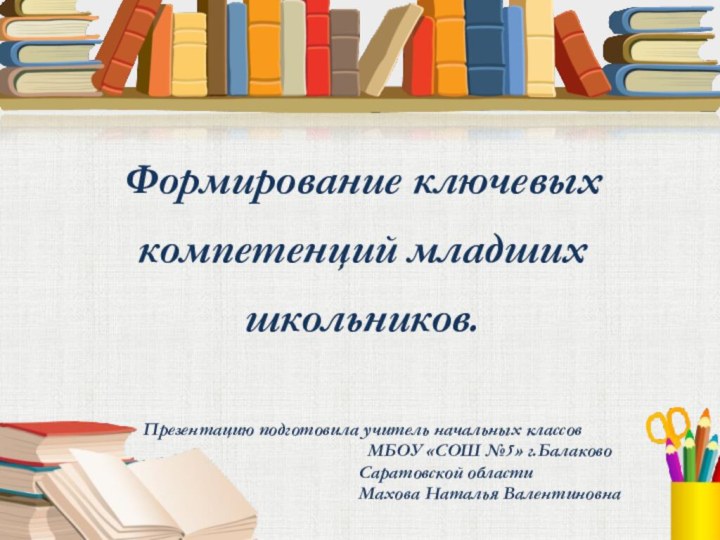 Формирование ключевых компетенций младших школьников.

Презентацию подготовила учитель начальных классов
МБОУ «СОШ №5» г.Балаково
Саратовской области
Махова Наталья Валентиновна